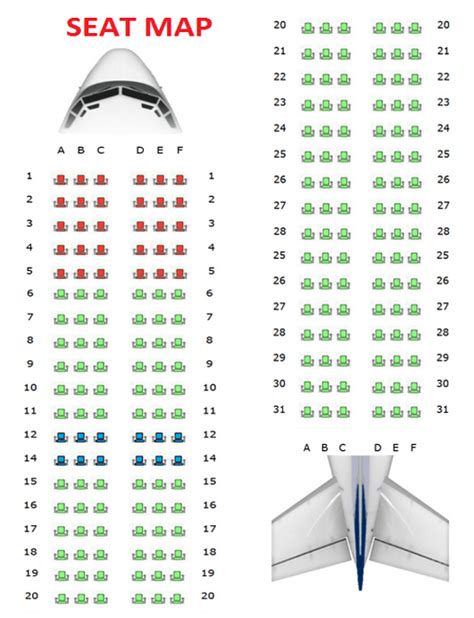 SEAT MAP

A B C D E F

1 1
2 2
3 3
4 4
5 5
6 6
7 7
8 8
9 9
10 10
11 11
12 12
14 14
15 15
16 16
17 17
18 18
19 19
20 20

20 20
21 21
22 22
23 23
24 24
25 25
26 26
27 27
28 28
25 25
26 26
27 27
28 28
29 29
30 30
31 31

A B C D E F